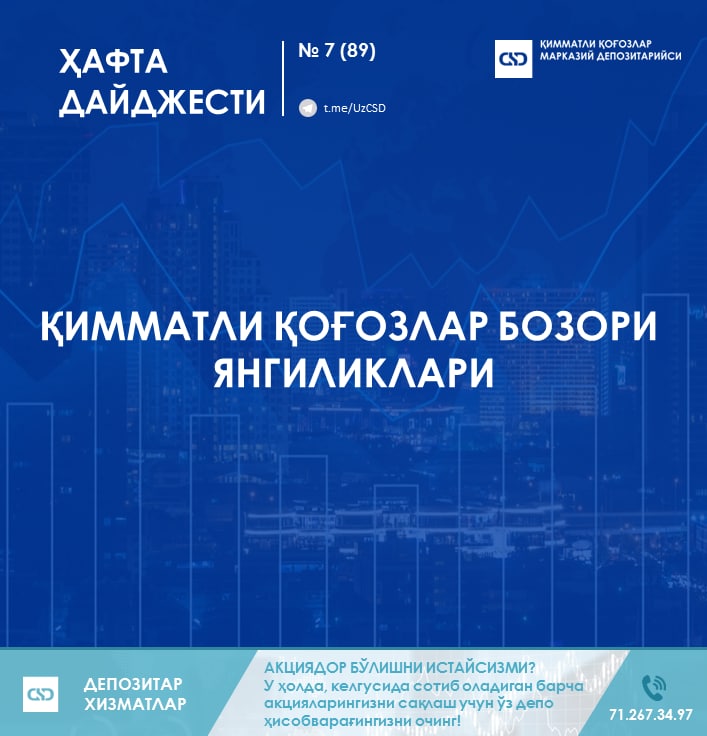 ҲАФТА ДАЙДЖЕСТИ

№ 7 (89)

t.me/UzCSD

CSD

ҚИММАТЛИ ҚОҒОЗЛАР МАРКАЗИЙ ДЕПОЗИТАРИЙСИ

ҚИММАТЛИ ҚОҒОЗЛАР БОЗОРИ ЯНГИЛИКЛАРИ

CSD

ДЕПОЗИТАР ХИЗМАТЛАР

АКЦИЯДОР БЎЛИШНИ ИСТАЙСИЗМИ?
У ҳолда, келгусида сотиб оладиган барча акцияларингизни сақлаш учун ўз депо ҳисобварағингизни очинг!

71.267.34.97